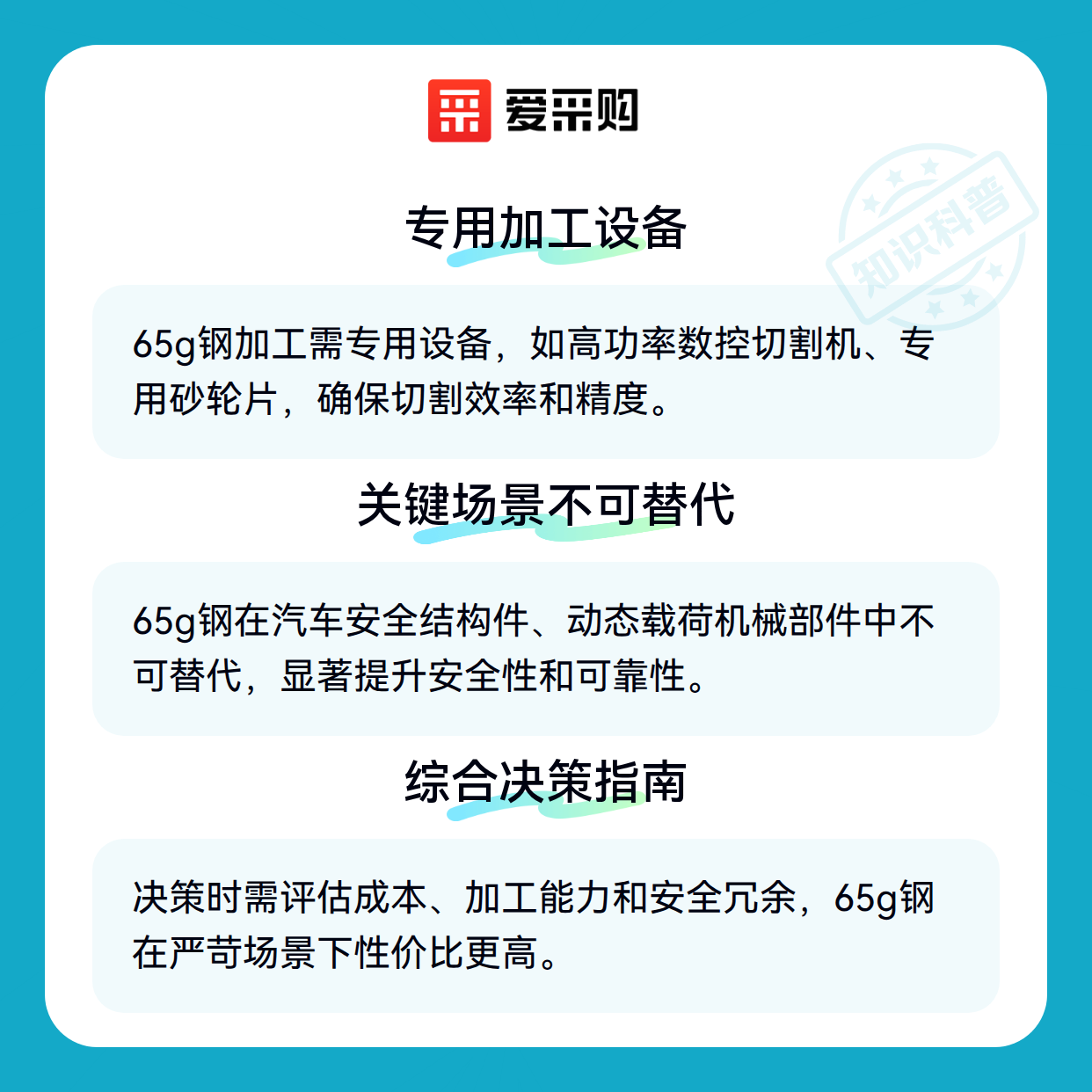 爱采购

专用加工设备

65g钢加工需专用设备，如高功率数控切割机、专用砂轮片，确保切割效率和精度。

关键场景不可替代

65g钢在汽车安全结构件、动态载荷机械部件中不可替代，显著提升安全性和可靠性。

综合决策指南

决策时需评估成本、加工能力和安全冗余，65g钢在严苛场景下性价比更高。

知识科普